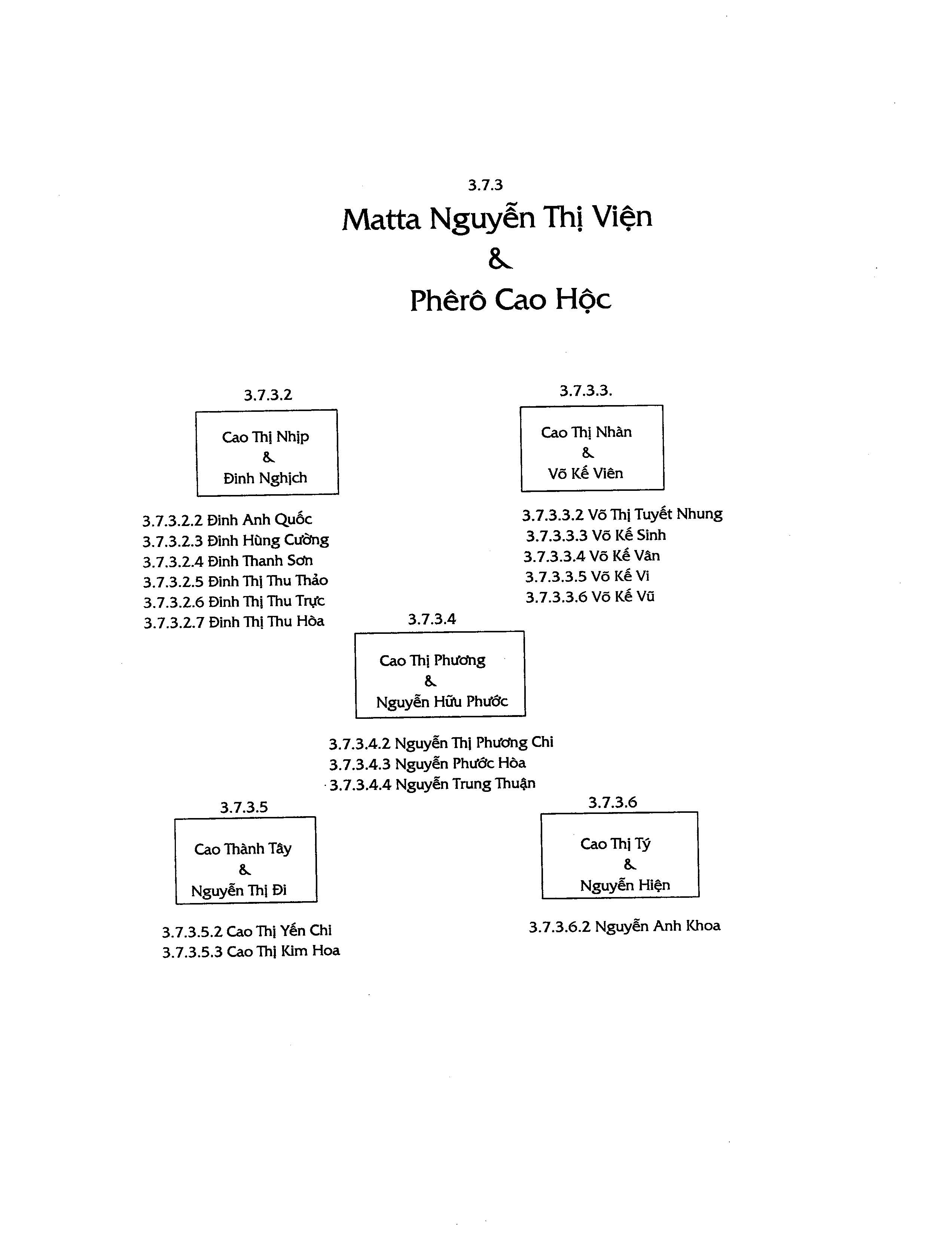 3.7.3
Matta Nguyễn Thị Viện
&
Phêrô Cao Hộc

3.7.3.2
Cao Thị Nhịp
&
Đinh Nghịch

3.7.3.2.2 Đinh Anh Quốc
3.7.3.2.3 Đinh Hùng Cường
3.7.3.2.4 Đinh Thanh Sơn
3.7.3.2.5 Đinh Thị Thu Thảo
3.7.3.2.6 Đinh Thị Thu Trực
3.7.3.2.7 Đinh Thị Thu Hòa

3.7.3.3.
Cao Thị Nhàn
&
Võ Kế Viên

3.7.3.3.2 Võ Thị Tuyết Nhung
3.7.3.3.3 Võ Kế Sinh
3.7.3.3.4 Võ Kế Vân
3.7.3.3.5 Võ Kế Vi
3.7.3.3.6 Võ Kế Vũ

3.7.3.4
Cao Thị Phương
&
Nguyễn Hữu Phước

3.7.3.4.2 Nguyễn Thị Phương Chi
3.7.3.4.3 Nguyễn Phước Hòa
3.7.3.4.4 Nguyễn Trung Thuận

3.7.3.5
Cao Thành Tây
&
Nguyễn Thị Đi

3.7.3.5.2 Cao Thị Yến Chi
3.7.3.5.3 Cao Thị Kim Hoa

3.7.3.6
Cao Thị Tý
&
Nguyễn Hiện

3.7.3.6.2 Nguyễn Anh Khoa